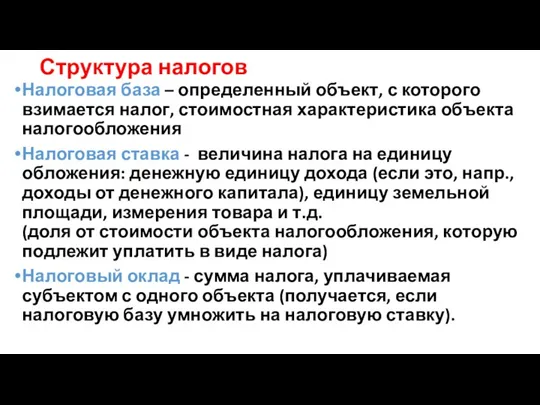 Структура налогов

•Налоговая база – определенный объект, с которого взимается налог, стоимостная характеристика объекта налогообложения

•Налоговая ставка - величина налога на единицу обложения: денежную единицу дохода (если это, напр., доходы от денежного капитала), единицу земельной площади, измерения товара и т.д.
(доля от стоимости объекта налогообложения, которую подлежит уплатить в виде налога)

•Налоговый оклад - сумма налога, уплачиваемая субъектом с одного объекта (получается, если налоговую базу умножить на налоговую ставку).